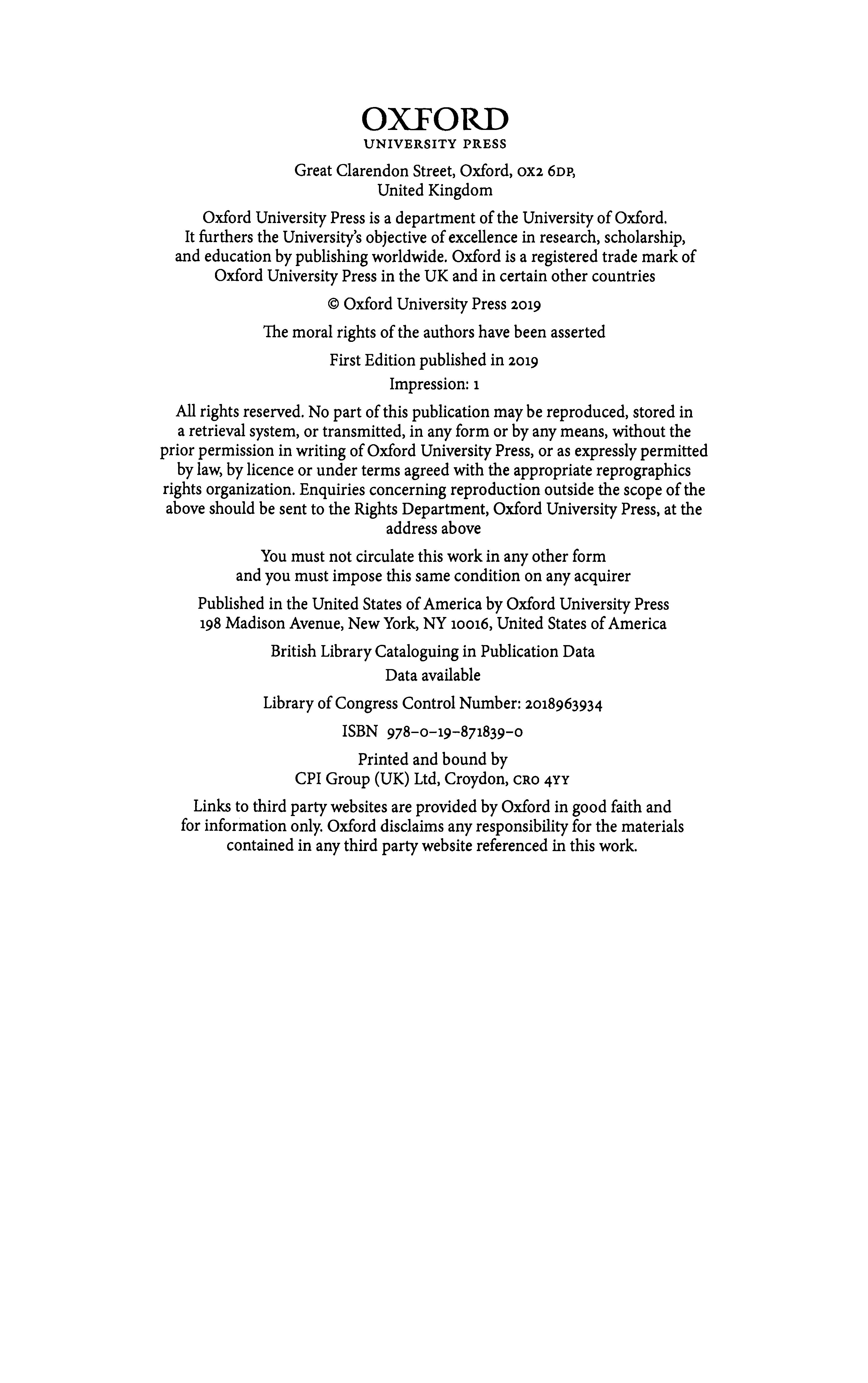 OXFORD
UNIVERSITY PRESS

Great Clarendon Street, Oxford, OX2 6DP, United Kingdom

Oxford University Press is a department of the University of Oxford. It furthers the University's objective of excellence in research, scholarship, and education by publishing worldwide. Oxford is a registered trade mark of Oxford University Press in the UK and in certain other countries

© Oxford University Press 2019

The moral rights of the authors have been asserted

First Edition published in 2019
Impression: 1

All rights reserved. No part of this publication may be reproduced, stored in a retrieval system, or transmitted, in any form or by any means, without the prior permission in writing of Oxford University Press, or as expressly permitted by law, by licence or under terms agreed with the appropriate reprographics rights organization. Enquiries concerning reproduction outside the scope of the above should be sent to the Rights Department, Oxford University Press, at the address above

You must not circulate this work in any other form and you must impose this same condition on any acquirer

Published in the United States of America by Oxford University Press 198 Madison Avenue, New York, NY 10016, United States of America

British Library Cataloguing in Publication Data
Data available

Library of Congress Control Number: 2018963934

ISBN 978–0–19–871839–0

Printed and bound by
CPI Group (UK) Ltd, Croydon, CR0 4YY

Links to third party websites are provided by Oxford in good faith and for information only. Oxford disclaims any responsibility for the materials contained in any third party website referenced in this work.